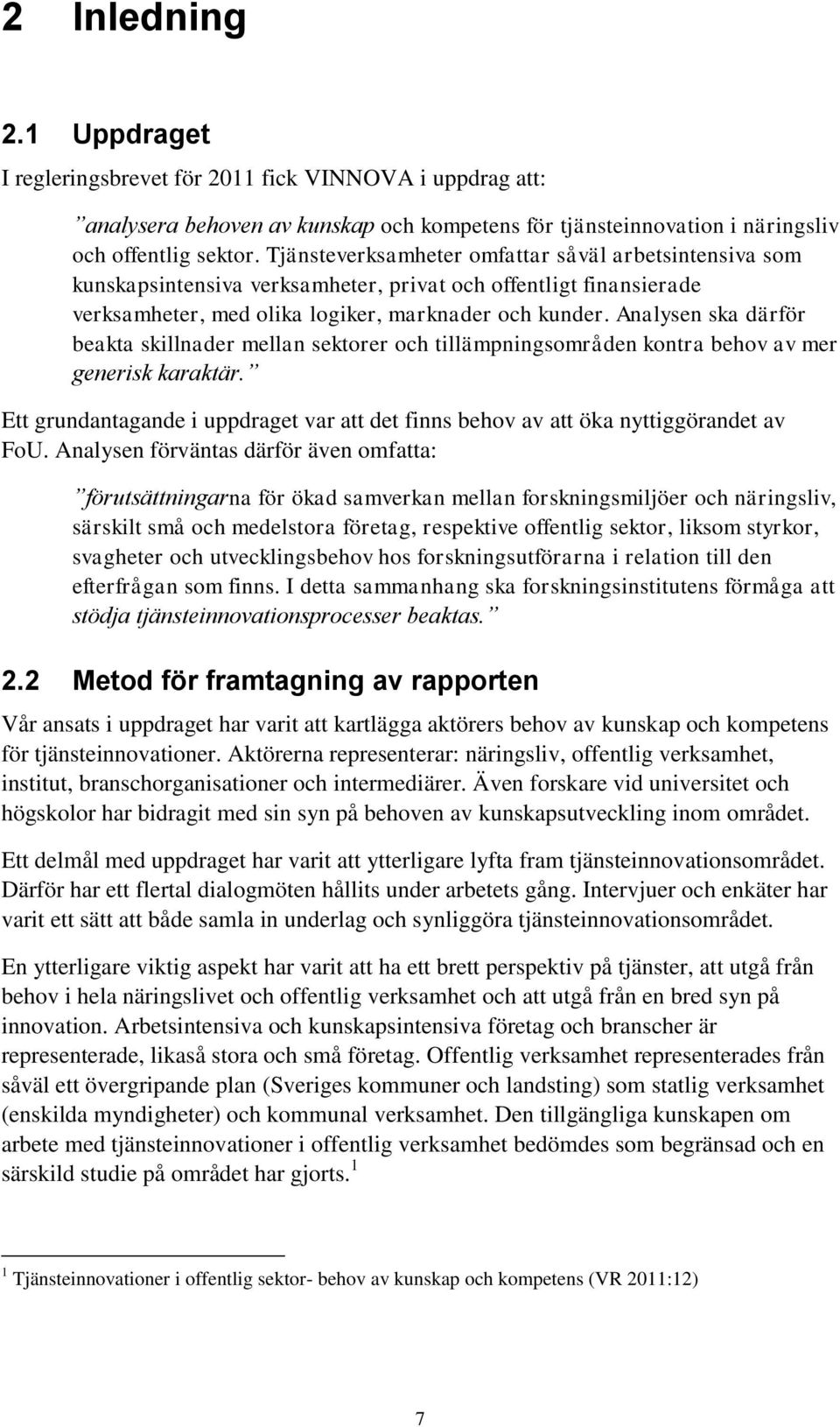 2 Inledning

2.1 Uppdraget

I regleringsbrevet för 2011 fick VINNOVA i uppdrag att:

”analysera behoven av kunskap och kompetens för tjänsteinnovation i näringsliv och offentlig sektor. Tjänsteverksamheter omfattar såväl arbetsintensiva som kunskapsintensiva verksamheter, privat och offentligt finansierade verksamheter, med olika logiker, marknader och kunder. Analysen ska därför beakta skillnader mellan sektorer och tillämpningsområden kontra behov av mer generisk karaktär.”

Ett grundantagande i uppdraget var att det finns behov av att öka nyttiggörandet av FoU. Analysen förväntas därför även omfatta:

”förutsättningarna för ökad samverkan mellan forskningsmiljöer och näringsliv, särskilt små och medelstora företag, respektive offentlig sektor, liksom styrkor, svagheter och utvecklingsbehov hos forskningsutförarna i relation till den efterfrågan som finns. I detta sammanhang ska forskningsinstitutens förmåga att stödja tjänsteinnovationsprocesser beaktas.”

2.2 Metod för framtagning av rapporten

Vår ansats i uppdraget har varit att kartlägga aktörers behov av kunskap och kompetens för tjänsteinnovationer. Aktörerna representerar: näringsliv, offentlig verksamhet, institut, branschorganisationer och intermediärer. Även forskare vid universitet och högskolor har bidragit med sin syn på behoven av kunskapsutveckling inom området.

Ett delmål med uppdraget har varit att ytterligare lyfta fram tjänsteinnovationsområdet. Därför har ett flertal dialogmöten hållits under arbetets gång. Intervjuer och enkäter har varit ett sätt att både samla in underlag och synliggöra tjänsteinnovationsområdet.

En ytterligare viktig aspekt har varit att ha ett brett perspektiv på tjänster, att utgå från behov i hela näringslivet och offentlig verksamhet och att utgå från en bred syn på innovation. Arbetsintensiva och kunskapsintensiva företag och branscher är representerade, likaså stora och små företag. Offentlig verksamhet representerades från såväl ett övergripande plan (Sveriges kommuner och landsting) som statlig verksamhet (enskilda myndigheter) och kommunal verksamhet. Den tillgängliga kunskapen om arbete med tjänsteinnovationer i offentlig verksamhet bedömdes som begränsad och en särskild studie på området har gjorts. $^1$

$^1$ Tjänsteinnovationer i offentlig sektor- behov av kunskap och kompetens (VR 2011:12)

7